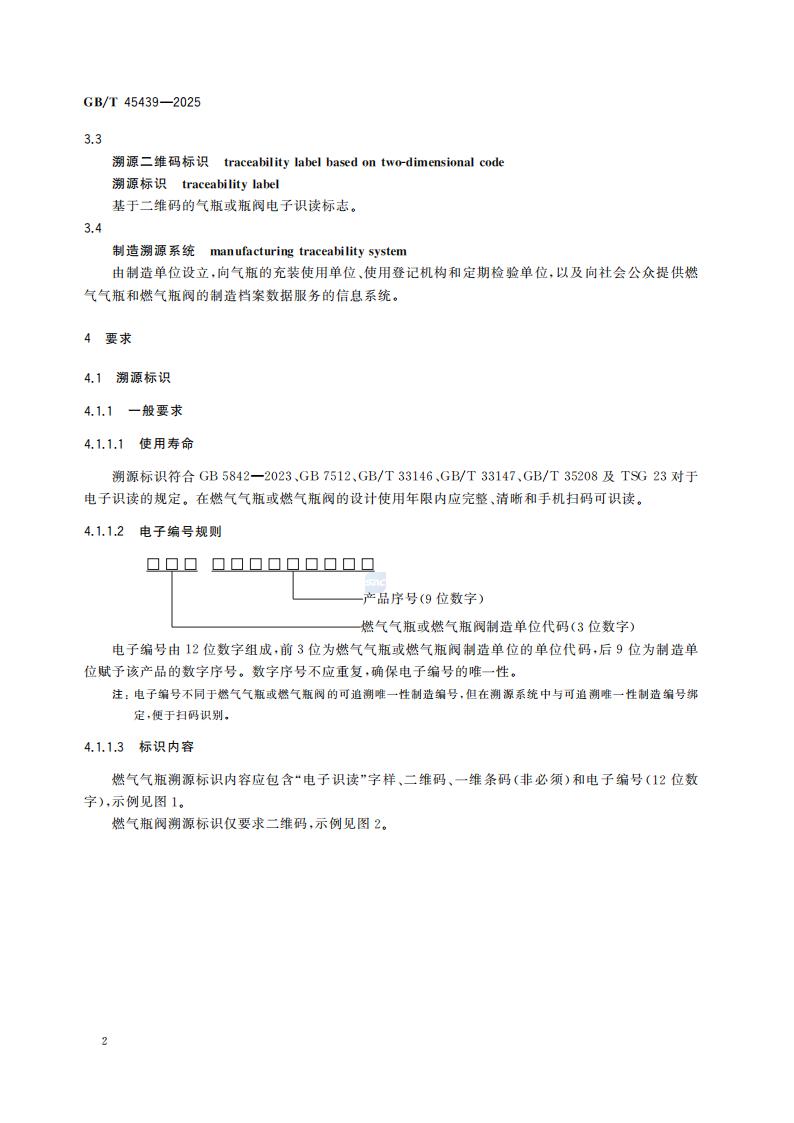 GB/T 45439—2025

3.3

溯源二维码标识 traceability label based on two-dimensional code

溯源标识 traceability label

基于二维码的气瓶或瓶阀电子识读标志。

3.4

制造溯源系统 manufacturing traceability system

由制造单位设立，向气瓶的充装使用单位、使用登记机构和定期检验单位，以及向社会公众提供燃气气瓶和燃气瓶阀的制造档案数据服务的信息系统。

4 要求

4.1 溯源标识

4.1.1 一般要求

4.1.1.1 使用寿命

溯源标识符合 GB 5842—2023、GB 7512、GB/T 33146、GB/T 33147、GB/T 35208 及 TSG 23 对于电子识读的规定。在燃气气瓶或燃气瓶阀的设计使用年限内应完整、清晰和手机扫码可识读。

4.1.1.2 电子编号规则

□□□ □□□□□□□□□

产品序号(9 位数字)

燃气气瓶或燃气瓶阀制造单位代码(3 位数字)

电子编号由 12 位数字组成，前 3 位为燃气气瓶或燃气瓶阀制造单位的单位代码，后 9 位为制造单位赋予该产品的数字序号。数字序号不应重复，确保电子编号的唯一性。

注：电子编号不同于燃气气瓶或燃气瓶阀的可追溯唯一性制造编号，但在溯源系统中与可追溯唯一性制造编号绑定，便于扫码识别。

4.1.1.3 标识内容

燃气气瓶溯源标识内容应包含“电子识读”字样、二维码、一维条码(非必须)和电子编号(12 位数字)，示例见图 1。

燃气瓶阀溯源标识仅要求二维码，示例见图 2。

2